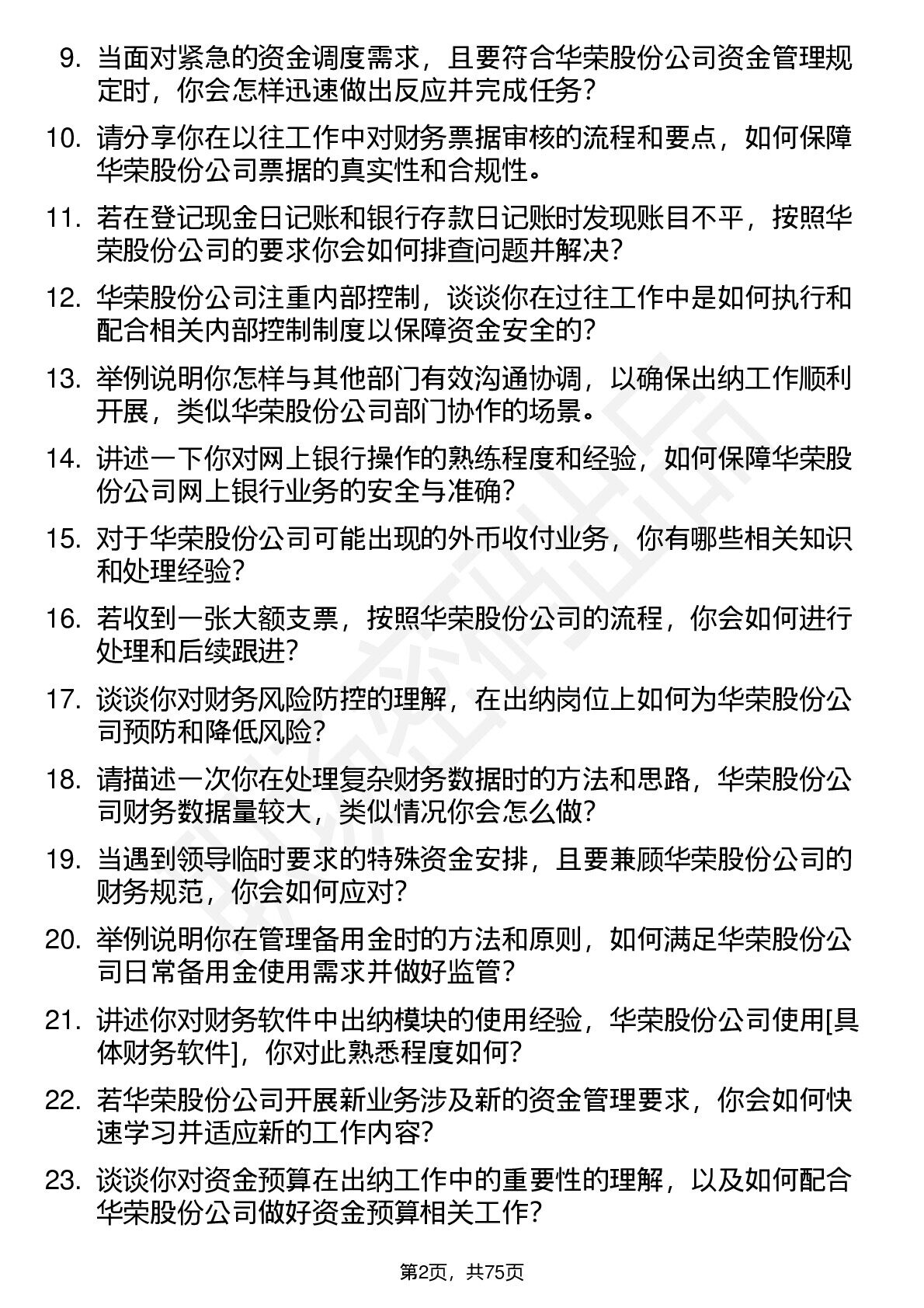 9. 当面对紧急的资金调度需求，且要符合华荣股份公司资金管理规定时，你会怎样迅速做出反应并完成任务?

10. 请分享你在以往工作中对财务票据审核的流程和要点，如何保障华荣股份公司票据的真实性和合规性。

11. 若在登记现金日记账和银行存款日记账时发现账目不平，按照华荣股份公司的要求你会如何排查问题并解决?

12. 华荣股份公司注重内部控制，谈谈你在过往工作中是如何执行和配合相关内部控制制度以保障资金安全的?

13. 举例说明你怎样与其他部门有效沟通协调，以确保出纳工作顺利开展，类似华荣股份公司部门协作的场景。

14. 讲述一下你对网上银行操作的熟练程度和经验，如何保障华荣股份公司网上银行业务的安全与准确?

15. 对于华荣股份公司可能出现的外币收付业务，你有哪些相关知识和处理经验?

16. 若收到一张大额支票，按照华荣股份公司的流程，你会如何进行处理和后续跟进?

17. 谈谈你对财务风险防控的理解，在出纳岗位上如何为华荣股份公司预防和降低风险?

18. 请描述一次你在处理复杂财务数据时的方法和思路，华荣股份公司财务数据量较大，类似情况你会怎么做?

19. 当遇到领导临时要求的特殊资金安排，且要兼顾华荣股份公司的财务规范，你会如何应对?

20. 举例说明你在管理备用金时的方法和原则，如何满足华荣股份公司日常备用金使用需求并做好监管?

21. 讲述你对财务软件中出纳模块的使用经验，华荣股份公司使用[具体财务软件]，你对此熟悉程度如何?

22. 若华荣股份公司开展新业务涉及新的资金管理要求，你会如何快速学习并适应新的工作内容?

23. 谈谈你对资金预算在出纳工作中的重要性的理解，以及如何配合华荣股份公司做好资金预算相关工作?

第2页，共75页